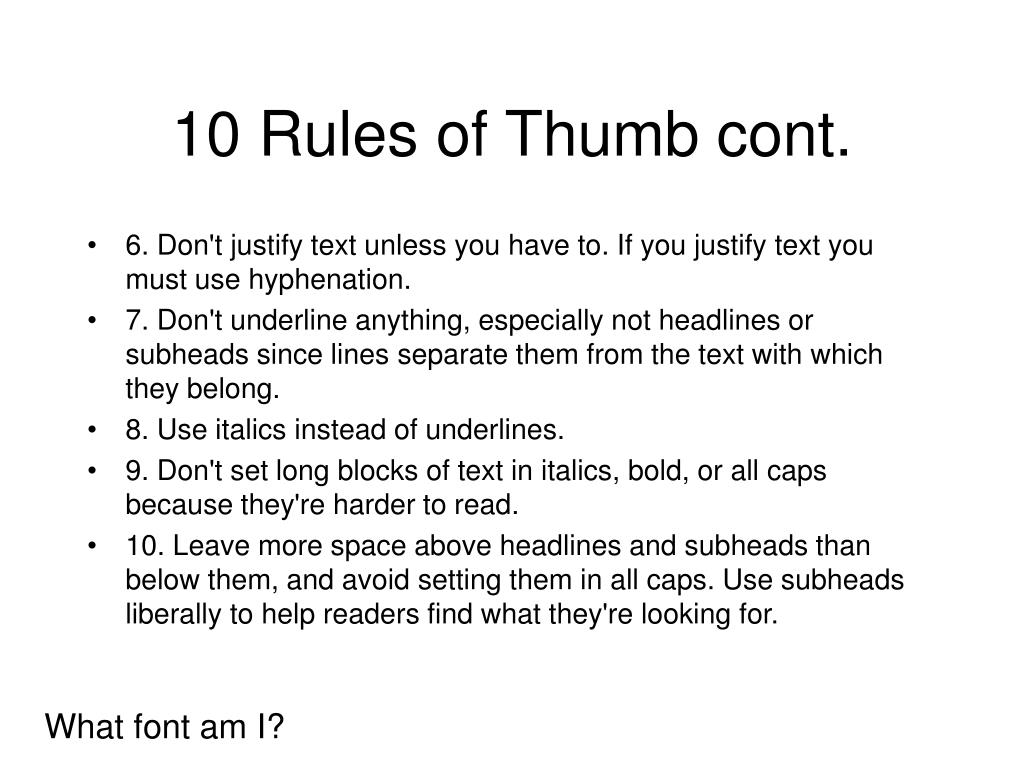 10 Rules of Thumb cont.

• 6. Don't justify text unless you have to. If you justify text you must use hyphenation.
• 7. Don't underline anything, especially not headlines or subheads since lines separate them from the text with which they belong.
• 8. Use italics instead of underlines.
• 9. Don't set long blocks of text in italics, bold, or all caps because they're harder to read.
• 10. Leave more space above headlines and subheads than below them, and avoid setting them in all caps. Use subheads liberally to help readers find what they're looking for.

What font am I?